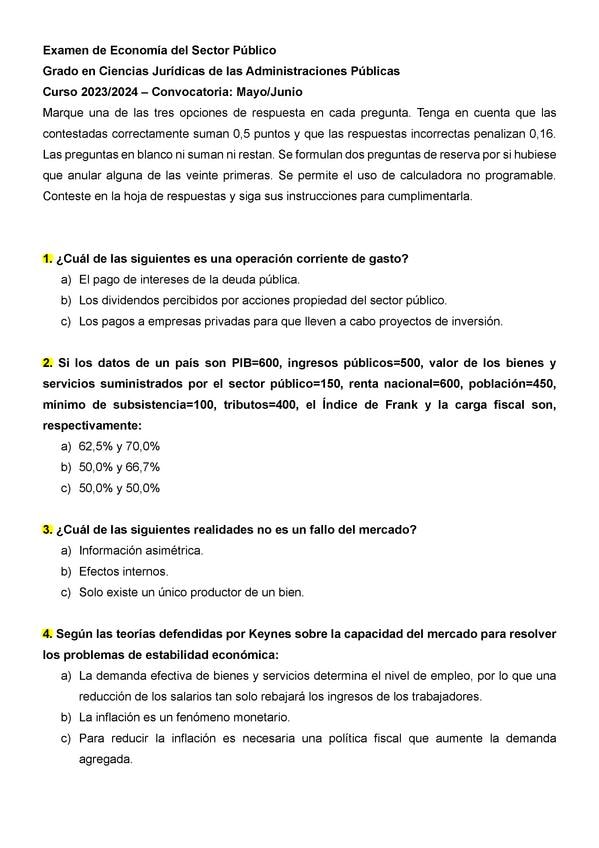 Examen de Economía del Sector Público
Grado en Ciencias Jurídicas de las Administraciones Públicas
Curso 2023/2024 – Convocatoria: Mayo/Junio

Marque una de las tres opciones de respuesta en cada pregunta. Tenga en cuenta que las contestadas correctamente suman 0,5 puntos y que las respuestas incorrectas penalizan 0,16. Las preguntas en blanco ni suman ni restan. Se formulan dos preguntas de reserva por si hubiese que anular alguna de las veinte primeras. Se permite el uso de calculadora no programable. Conteste en la hoja de respuestas y siga sus instrucciones para cumplimentarla.

1. ¿Cuál de las siguientes es una operación corriente de gasto?
a) El pago de intereses de la deuda pública.
b) Los dividendos percibidos por acciones propiedad del sector público.
c) Los pagos a empresas privadas para que lleven a cabo proyectos de inversión.

2. Si los datos de un país son PIB=600, ingresos públicos=500, valor de los bienes y servicios suministrados por el sector público=150, renta nacional=600, población=450, mínimo de subsistencia=100, tributos=400, el Índice de Frank y la carga fiscal son, respectivamente:
a) 62,5% y 70,0%
b) 50,0% y 66,7%
c) 50,0% y 50,0%

3. ¿Cuál de las siguientes realidades no es un fallo del mercado?
a) Información asimétrica.
b) Efectos internos.
c) Solo existe un único productor de un bien.

4. Según las teorías defendidas por Keynes sobre la capacidad del mercado para resolver los problemas de estabilidad económica:
a) La demanda efectiva de bienes y servicios determina el nivel de empleo, por lo que una reducción de los salarios tan solo rebajará los ingresos de los trabajadores.
b) La inflación es un fenómeno monetario.
c) Para reducir la inflación es necesaria una política fiscal que aumente la demanda agregada.